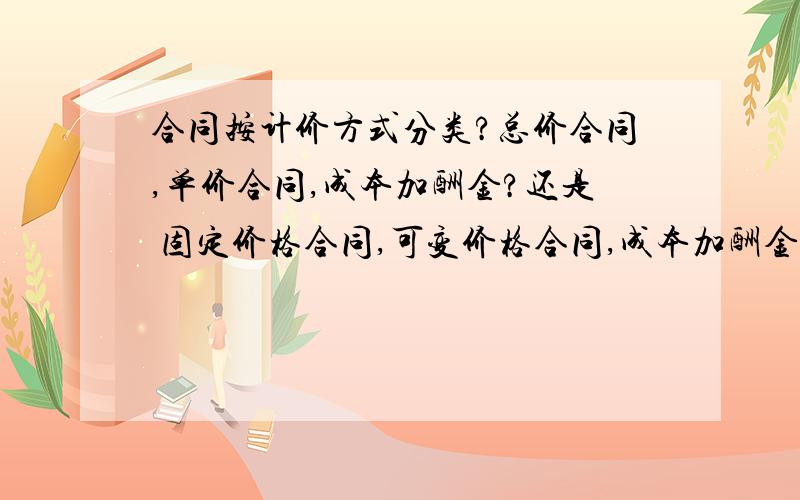 合同按计价方式分类?总价合同,单价合同,成本加酬金?还是 固定价格合同,可变价格合同,成本加酬金